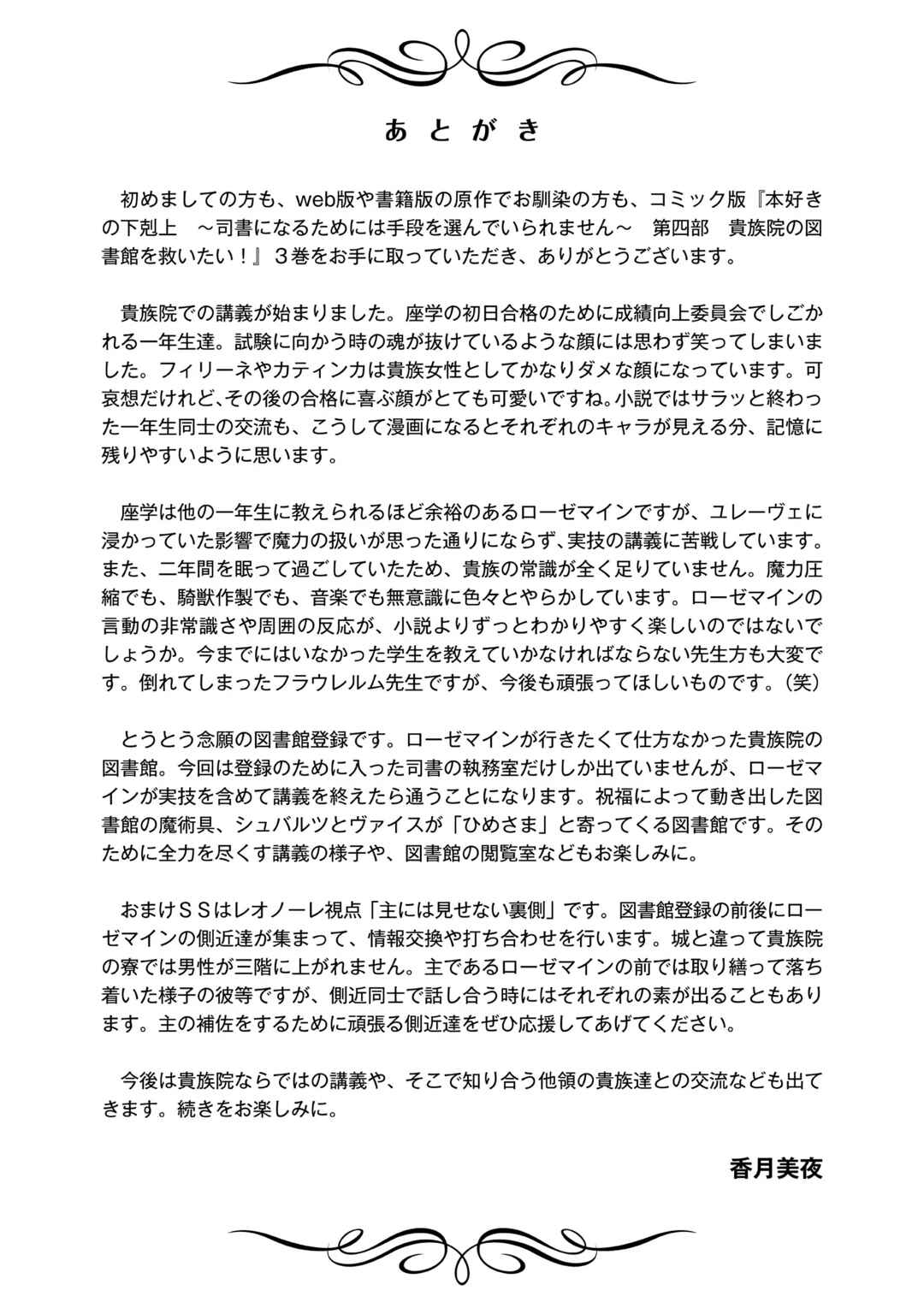 あとがき

初めましての方も、web版や書籍版の原作でお馴染の方も、コミック版『本好きの下剋上　～司書になるためには手段を選んでいられません～　第四部　貴族院の図書館を救いたい！』３巻をお手に取っていただき、ありがとうございます。

貴族院での講義が始まりました。座学の初日合格のために成績向上委員会でしごかれる一年生達。試験に向かう時の魂が抜けているような顔には思わず笑ってしまいました。フィリーネやカティンカは貴族女性としてかなりダメな顔になっています。可哀想だけれど、その後の合格に喜ぶ顔がとても可愛いですね。小説ではサラッと終わった一年生同士の交流も、こうして漫画になるとそれぞれのキャラが見える分、記憶に残りやすいように思います。

座学は他の一年生に教えられるほど余裕のあるローゼマインですが、ユレーヴェに浸かっていた影響で魔力の扱いが思った通りにならず、実技の講義に苦戦しています。また、二年間を眠って過ごしていたため、貴族の常識が全く足りていません。魔力圧縮でも、騎獣作製でも、音楽でも無意識に色々とやらかしています。ローゼマインの言動の非常識さや周囲の反応が、小説よりずっとわかりやすく楽しいのではないでしょうか。今までにはいなかった学生を教えていかなければならない先生方も大変です。倒れてしまったフラウレルム先生ですが、今後も頑張ってほしいものです。（笑）

とうとう念願の図書館登録です。ローゼマインが行きたくて仕方なかった貴族院の図書館。今回は登録のために入った司書の執務室だけしか出ていませんが、ローゼマインが実技を含めて講義を終えたら通うことになります。祝福によって動き出した図書館の魔術具、シュバルツとヴァイスが「ひめさま」と寄ってくる図書館です。そのために全力を尽くす講義の様子や、図書館の閲覧室などもお楽しみに。

おまけＳＳはレオノーレ視点「主には見せない裏側」です。図書館登録の前後にローゼマインの側近達が集まって、情報交換や打ち合わせを行います。城と違って貴族院の寮では男性が三階に上がれません。主であるローゼマインの前では取り繕って落ち着いた様子の彼等ですが、側近同士で話し合う時にはそれぞれの素が出ることもあります。主の補佐をするために頑張る側近達をぜひ応援してあげてください。

今後は貴族院ならではの講義や、そこで知り合う他領の貴族達との交流なども出てきます。続きをお楽しみに。

香月美夜